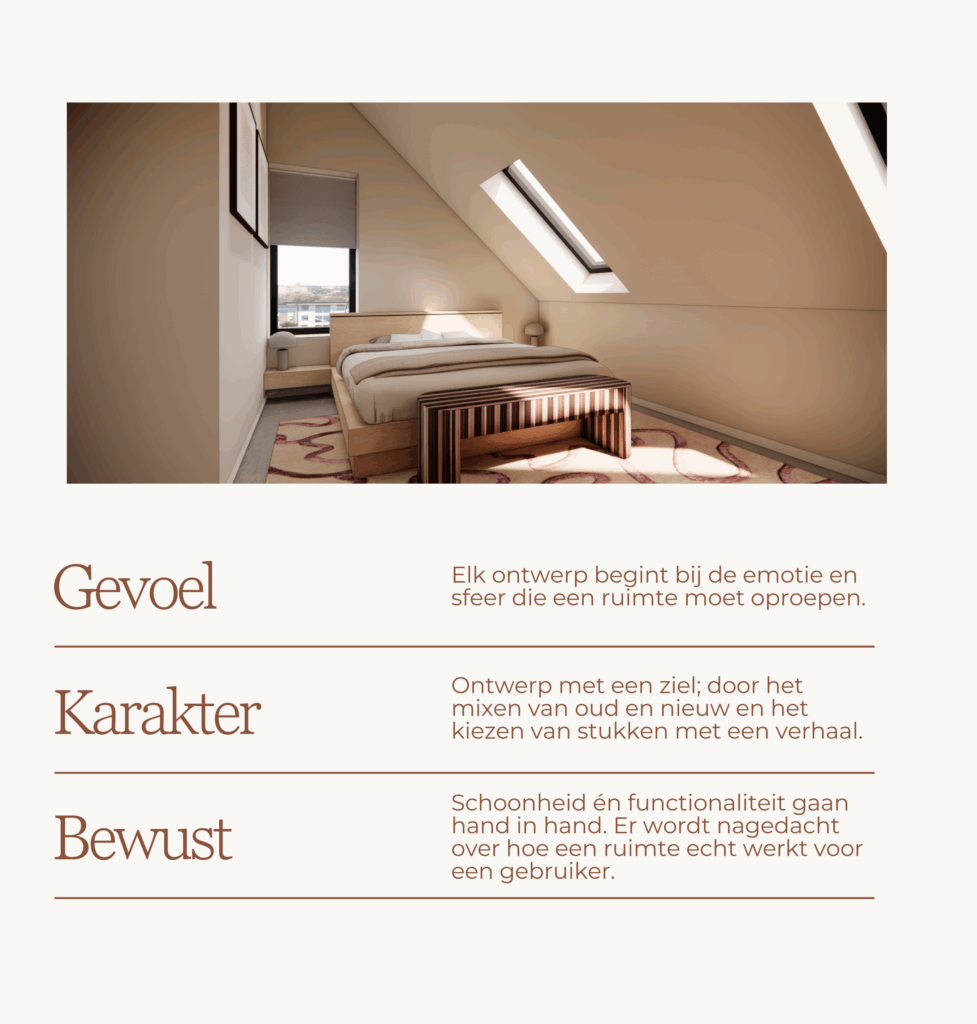 Gevoel

Elk ontwerp begint bij de emotie en sfeer die een ruimte moet oproepen.

Karakter

Ontwerp met een ziel; door het mixen van oud en nieuw en het kiezen van stukken met een verhaal.

Bewust

Schoonheid én functionaliteit gaan hand in hand. Er wordt nagedacht over hoe een ruimte echt werkt voor een gebruiker.